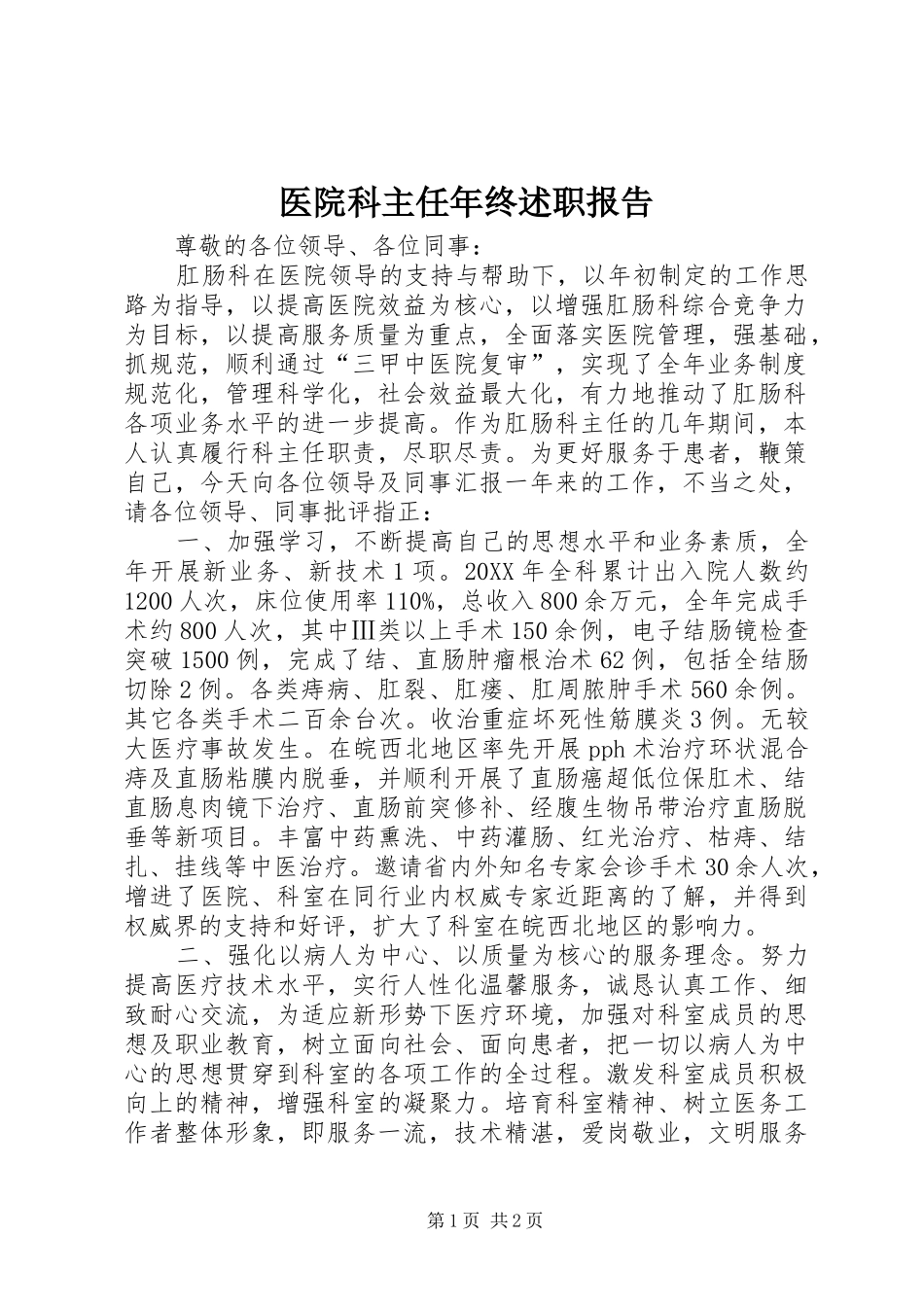 医院科主任年终述职报告

尊敬的各位领导、各位同事：

肛肠科在医院领导的支持与帮助下，以年初制定的工作思路为指导，以提高医院效益为核心，以增强肛肠科综合竞争力为目标，以提高服务质量为重点，全面落实医院管理，强基础，抓规范，顺利通过“三甲中医院复审”，实现了全年业务制度规范化，管理科学化，社会效益最大化，有力地推动了肛肠科各项业务水平的进一步提高。作为肛肠科主任的几年期间，本人认真履行科主任职责，尽职尽责。为更好服务于患者，鞭策自己，今天向各位领导及同事汇报一年来的工作，不当之处，请各位领导、同事批评指正：

一、加强学习，不断提高自己的思想水平和业务素质，全年开展新业务、新技术1项。20XX年全科累计出入院人数约1200人次，床位使用率110%，总收入800余万元，全年完成手术约800人次，其中Ⅲ类以上手术150余例，电子结肠镜检查突破1500例，完成了结、直肠肿瘤根治术62例，包括全结肠切除2例。各类痔病、肛裂、肛瘘、肛周脓肿手术560余例。其它各类手术二百余台次。收治重症坏死性筋膜炎3例。无较大医疗事故发生。在皖西北地区率先开展pph术治疗环状混合痔及直肠粘膜内脱垂，并顺利开展了直肠癌超低位保肛术、结直肠息肉镜下治疗、直肠前突修补、经腹生物吊带治疗直肠脱垂等新项目。丰富中药熏洗、中药灌肠、红光治疗、枯痔、结扎、挂线等中医治疗。邀请省内外知名专家会诊手术30余人次，增进了医院、科室在同行业内权威专家近距离的了解，并得到权威界的支持和好评，扩大了科室在皖西北地区的影响力。

二、强化以病人为中心、以质量为核心的服务理念。努力提高医疗技术水平，实行人性化温馨服务，诚恳认真工作、细致耐心交流，为适应新形势下医疗环境，加强对科室成员的思想及职业教育，树立面向社会、面向患者，把一切以病人为中心的思想贯穿到科室的各项工作的全过程。激发科室成员积极向上的精神，增强科室的凝聚力。培育科室精神、树立医务工作者整体形象，即服务一流，技术精湛，爱岗敬业，文明服务

第1页 共2页